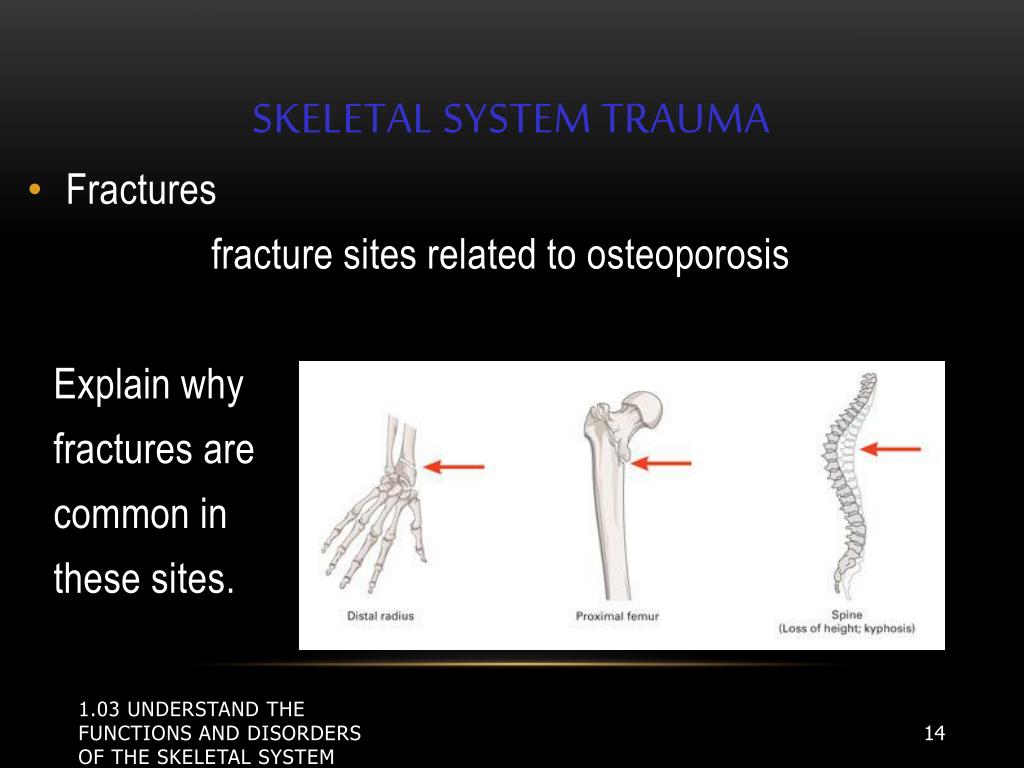 SKELETAL SYSTEM TRAUMA

• Fractures

fracture sites related to osteoporosis

Explain why fractures are common in these sites.

Distal radius

Proximal femur

Spine
(Loss of height; kyphosis)

1.03 UNDERSTAND THE FUNCTIONS AND DISORDERS OF THE SKELETAL SYSTEM

14